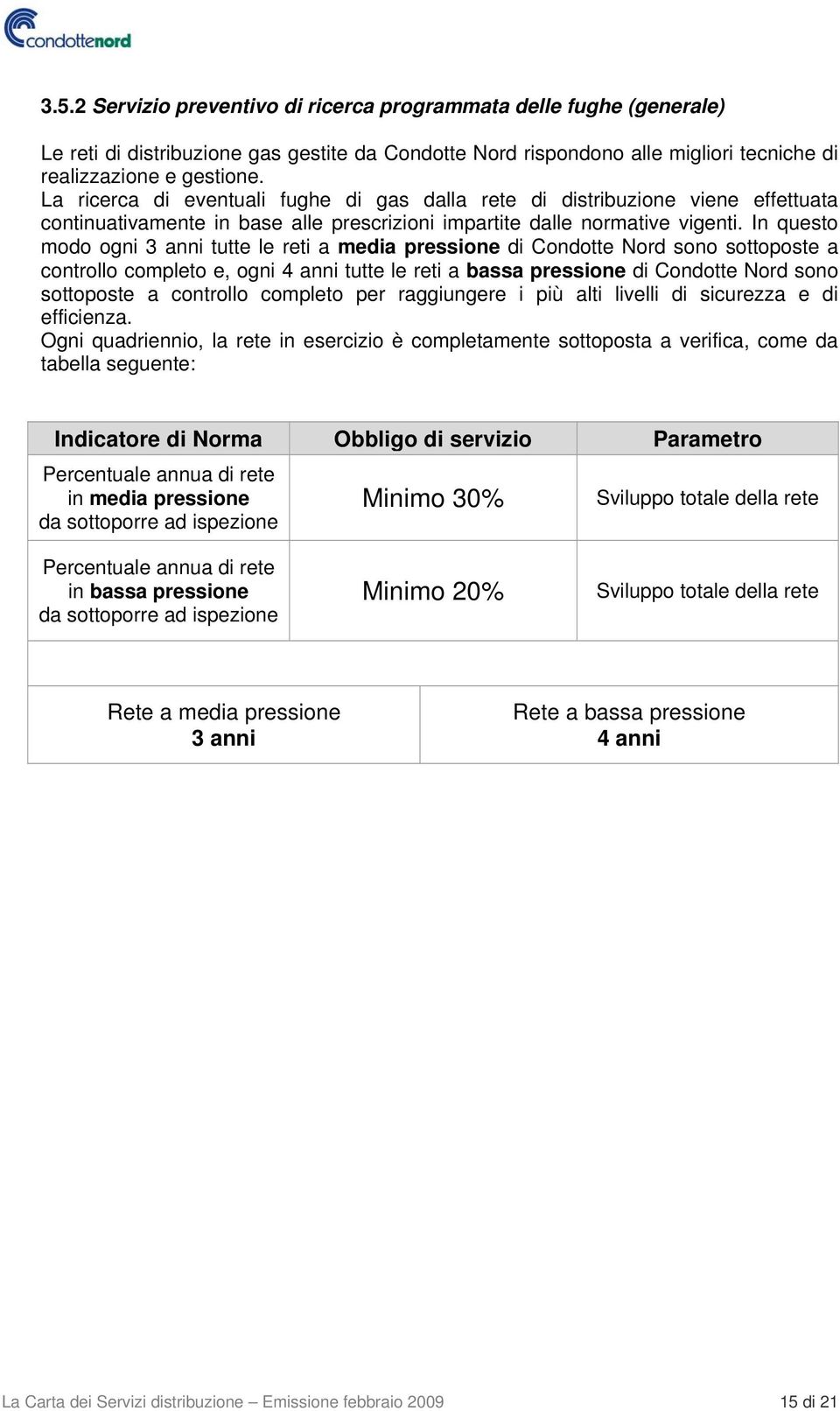 condottenord

3.5.2 Servizio preventivo di ricerca programmata delle fughe (generale)

Le reti di distribuzione gas gestite da Condotte Nord rispondono alle migliori tecniche di realizzazione e gestione.
La ricerca di eventuali fughe di gas dalla rete di distribuzione viene effettuata continuativamente in base alle prescrizioni impartite dalle normative vigenti. In questo modo ogni 3 anni tutte le reti a media pressione di Condotte Nord sono sottoposte a controllo completo e, ogni 4 anni tutte le reti a bassa pressione di Condotte Nord sono sottoposte a controllo completo per raggiungere i più alti livelli di sicurezza e di efficienza.
Ogni quadriennio, la rete in esercizio è completamente sottoposta a verifica, come da tabella seguente:

| Indicatore di Norma | Obbligo di servizio | Parametro |
|---|---|---|
| Percentuale annua di rete in media pressione da sottoporre ad ispezione | Minimo 30% | Sviluppo totale della rete |
| Percentuale annua di rete in bassa pressione da sottoporre ad ispezione | Minimo 20% | Sviluppo totale della rete |

| Rete a media pressione 3 anni | Rete a bassa pressione 4 anni |
|---|---|

La Carta dei Servizi distribuzione – Emissione febbraio 2009 15 di 21